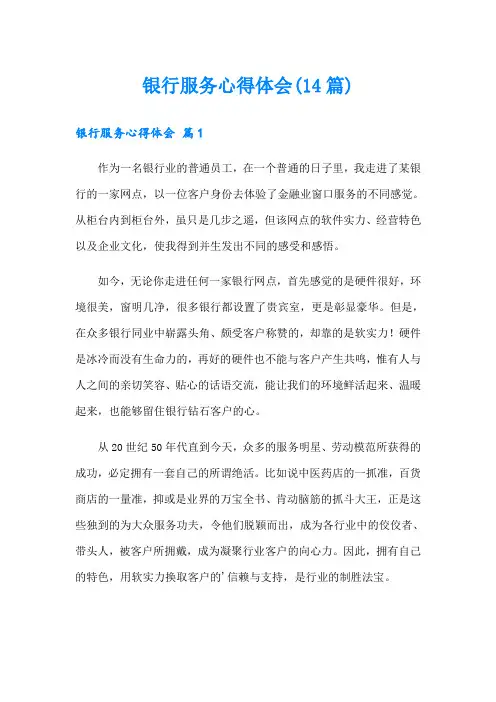 银行服务心得体会(14篇)

银行服务心得体会 篇1

作为一名银行业的普通员工，在一个普通的日子里，我走进了某银行的一家网点，以一位客户身份去体验了金融业窗口服务的不同感觉。从柜台内到柜台外，虽只是几步之遥，但该网点的软件实力、经营特色以及企业文化，使我得到并生发出不同的感受和感悟。

如今，无论你走进任何一家银行网点，首先感觉的是硬件很好，环境很美，窗明几净，很多银行都设置了贵宾室，更是彰显豪华。但是，在众多银行同业中崭露头角、颇受客户称赞的，却靠的是软实力！硬件是冰冷而没有生命力的，再好的硬件也不能与客户产生共鸣，惟有人与人之间的亲切笑容、贴心的话语交流，能让我们的环境鲜活起来、温暖起来，也能够留住银行钻石客户的心。

从20世纪50年代直到今天，众多的服务明星、劳动模范所获得的成功，必定拥有一套自己的所谓绝活。比如说中医药店的一抓准，百货商店的一量准，抑或是业界的万宝全书、肯动脑筋的抓斗大王，正是这些独到的为大众服务功夫，令他们脱颖而出，成为各行业中的佼佼者、带头人，被客户所拥戴，成为凝聚行业客户的向心力。因此，拥有自己的特色，用软实力换取客户的'信赖与支持，是行业的制胜法宝。